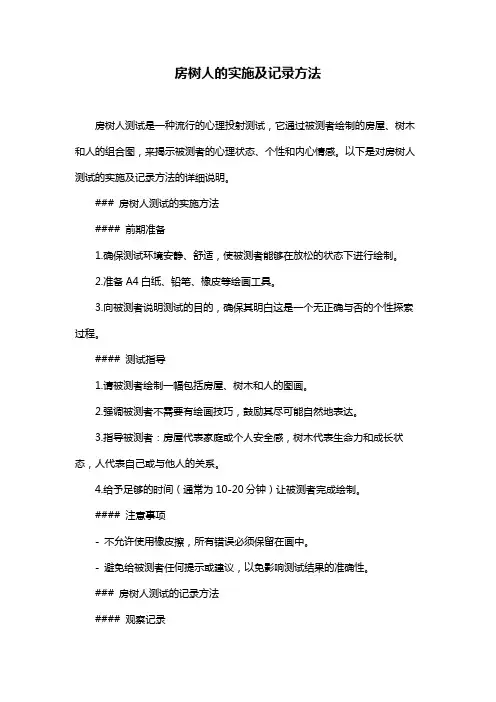 房树人的实施及记录方法

房树人测试是一种流行的心理投射测试，它通过被测者绘制的房屋、树木和人的组合图，来揭示被测者的心理状态、个性和内心情感。以下是对房树人测试的实施及记录方法的详细说明。

### 房树人测试的实施方法

#### 前期准备

1.确保测试环境安静、舒适，使被测者能够在放松的状态下进行绘制。

2.准备 A4 白纸、铅笔、橡皮等绘画工具。

3.向被测者说明测试的目的，确保其明白这是一个无正确与否的个性探索过程。

#### 测试指导

1.请被测者绘制一幅包括房屋、树木和人的图画。

2.强调被测者不需要有绘画技巧，鼓励其尽可能自然地表达。

3.指导被测者：房屋代表家庭或个人安全感，树木代表生命力和成长状态，人代表自己或与他人的关系。

4.给予足够的时间（通常为 10-20 分钟）让被测者完成绘制。

#### 注意事项

- 不允许使用橡皮擦，所有错误必须保留在画中。

- 避免给被测者任何提示或建议，以免影响测试结果的准确性。

### 房树人测试的记录方法

#### 观察记录